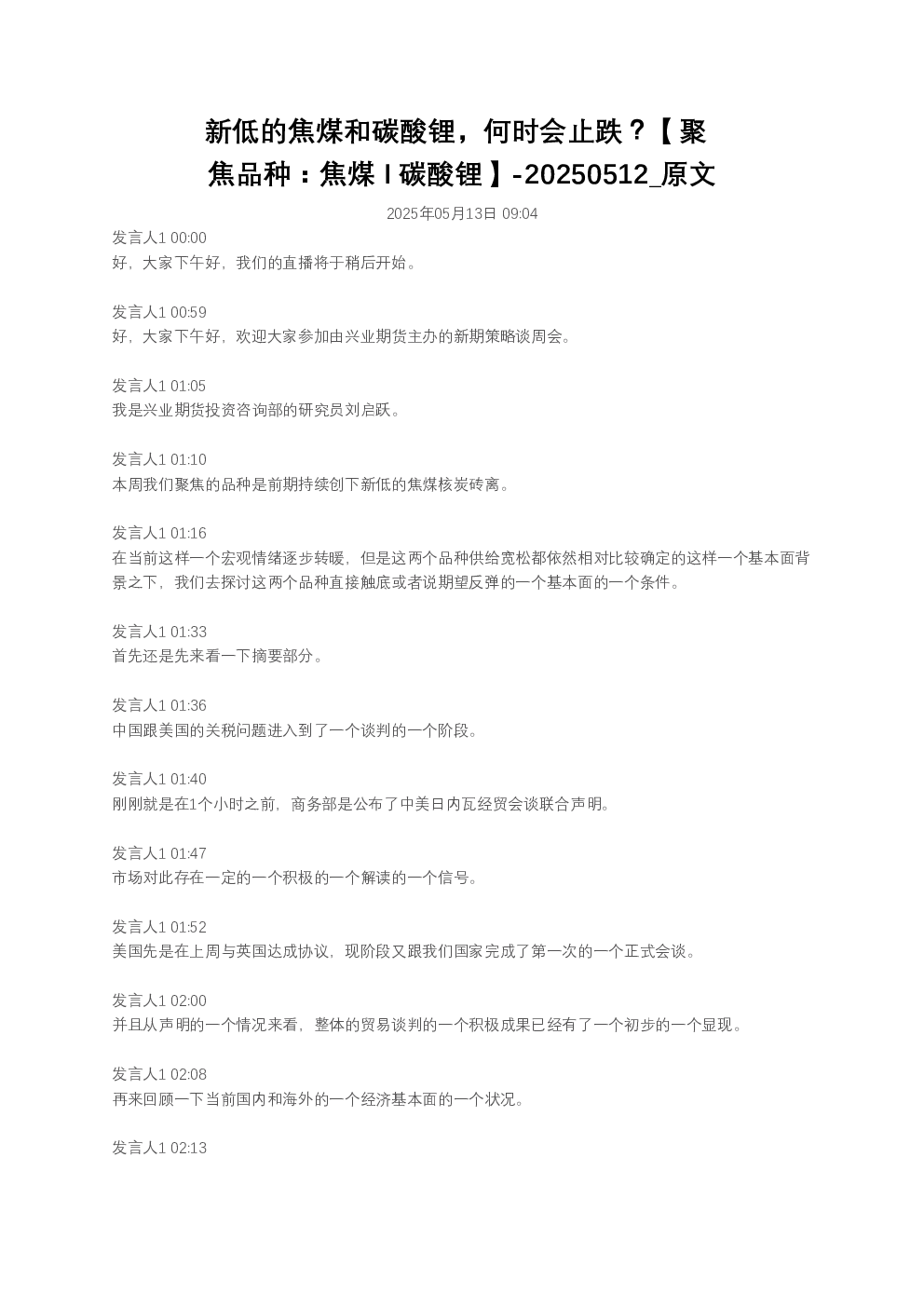 新低的焦煤和碳酸锂，何时会止跌？【聚焦品种：焦煤 I 碳酸锂】-20250512_原文

2025年05月13日 09:04

发言人1 00:00
好，大家下午好，我们的直播将于稍后开始。

发言人1 00:59
好，大家下午好，欢迎大家参加由兴业期货主办的新期策略谈周会。

发言人1 01:05
我是兴业期货投资咨询部的研究员刘启跃。

发言人1 01:10
本周我们聚焦的品种是前期持续创下新低的焦煤核炭砖离。

发言人1 01:16
在当前这样一个宏观情绪逐步转暖，但是这两个品种供给宽松都依然相对比较确定的这样一个基本面背景之下，我们去探讨这两个品种直接触底或者说期望反弹的一个基本面的一个条件。

发言人1 01:33
首先还是先来看一下摘要部分。

发言人1 01:36
中国跟美国的关税问题进入到了一个谈判的一个阶段。

发言人1 01:40
刚刚就是在1个小时之前，商务部是公布了中美日内瓦经贸会谈联合声明。

发言人1 01:47
市场对此存在一定的一个积极的一个解读的一个信号。

发言人1 01:52
美国先是在上周与英国达成协议，现阶段又跟我们国家完成了第一次的一个正式会谈。

发言人1 02:00
并且从声明的一个情况来看，整体的贸易谈判的一个积极成果已经有了一个初步的一个显现。

发言人1 02:08
再来回顾一下当前国内和海外的一个经济基本面的一个状况。

发言人1 02:13